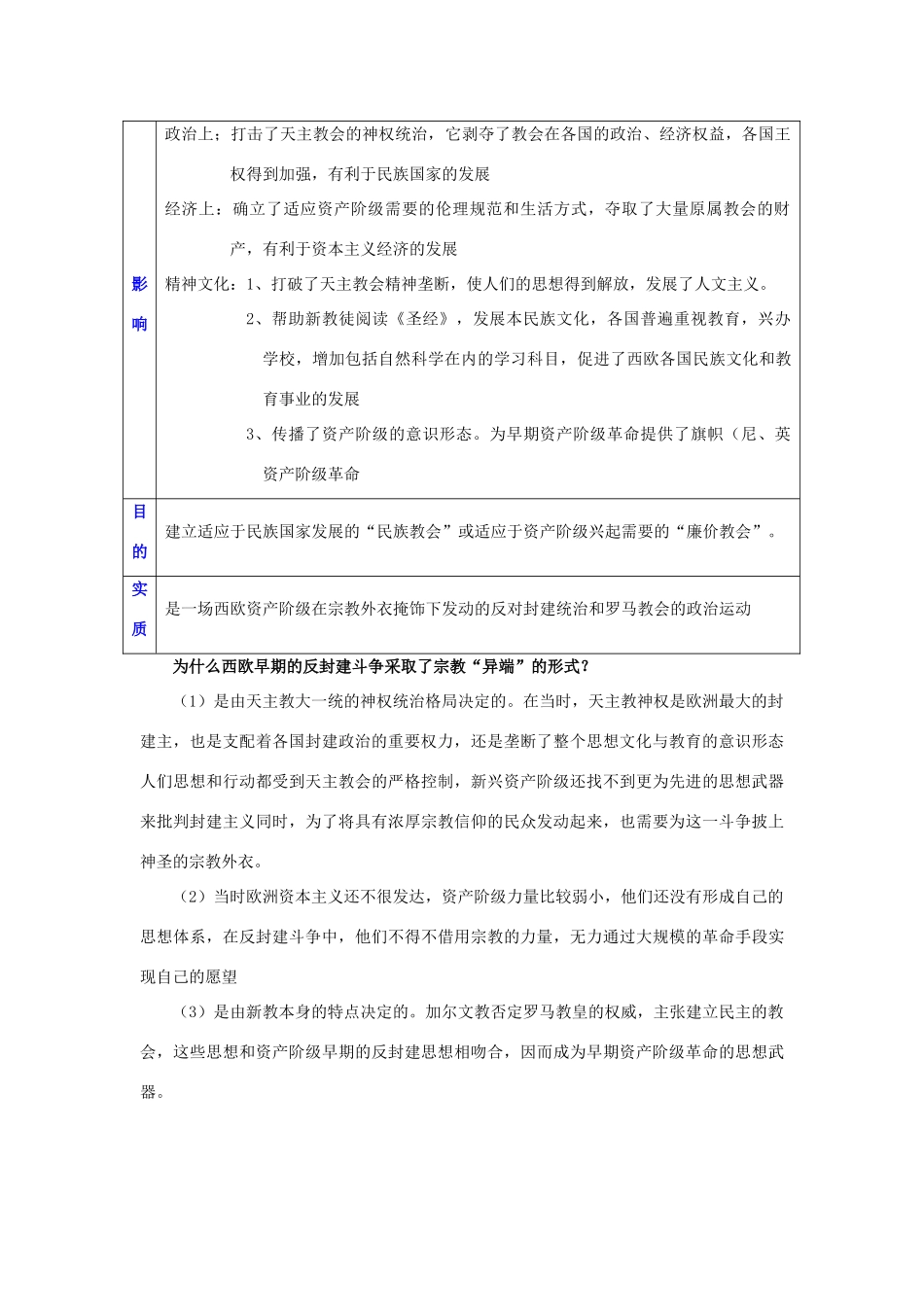 | 影响 | 政治上：打击了天主教会的神权统治，它剥夺了教会在各国的政治、经济权益，各国王权得到加强，有利于民族国家的发展<br>经济上：确立了适应资产阶级需要的伦理规范和生活方式，夺取了大量原属教会的财产，有利于资本主义经济的发展<br>精神文化：1、打破了天主教会精神垄断，使人们的思想得到解放，发展了人文主义。<br>2、帮助新教徒阅读《圣经》，发展本民族文化，各国普遍重视教育，兴办学校，增加包括自然科学在内的学习科目，促进了西欧各国民族文化和教育事业的发展<br>3、传播了资产阶级的意识形态。为早期资产阶级革命提供了旗帜（尼、英资产阶级革命 |
|---|---|
| 目的 | 建立适应于民族国家发展的“民族教会”或适应于资产阶级兴起需要的“廉价教会”。 |
| 实质 | 是一场西欧资产阶级在宗教外衣掩饰下发动的反对封建统治和罗马教会的政治运动 |

为什么西欧早期的反封建斗争采取了宗教“异端”的形式？

（1）是由天主教大一统的神权统治格局决定的。在当时，天主教神权是欧洲最大的封建主，也是支配着各国封建政治的重要权力，还是垄断了整个思想文化与教育的意识形态人们思想和行动都受到天主教会的严格控制，新兴资产阶级还找不到更为先进的思想武器来批判封建主义同时，为了将具有浓厚宗教信仰的民众发动起来，也需要为这一斗争披上神圣的宗教外衣。

（2）当时欧洲资本主义还不很发达，资产阶级力量比较弱小，他们还没有形成自己的思想体系，在反封建斗争中，他们不得不借用宗教的力量，无力通过大规模的革命手段实现自己的愿望

（3）是由新教本身的特点决定的。加尔文教否定罗马教皇的权威，主张建立民主的教会，这些思想和资产阶级早期的反封建思想相吻合，因而成为早期资产阶级革命的思想武器。